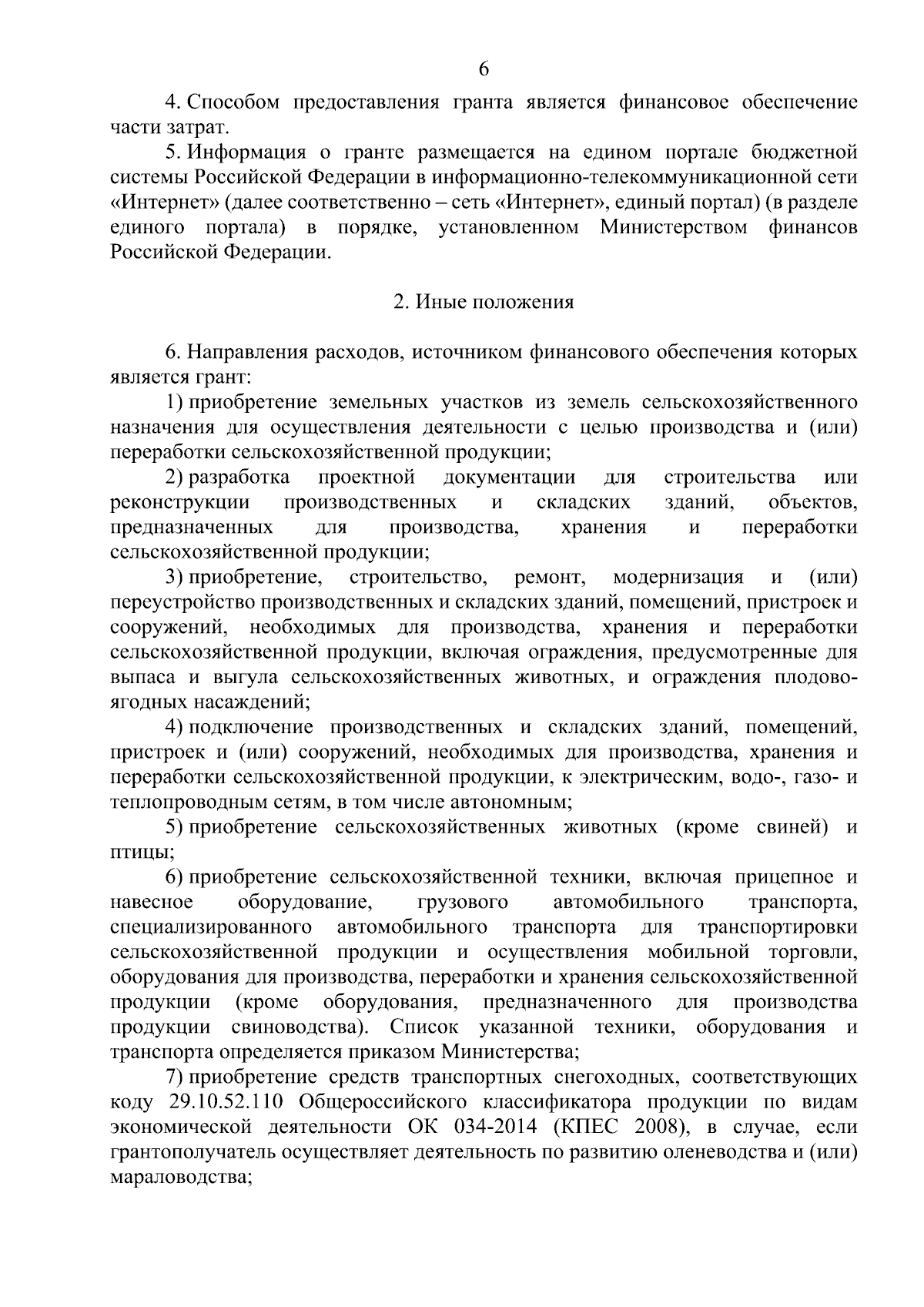 6

4. Способом предоставления гранта является финансовое обеспечение части затрат.

5. Информация о гранте размещается на едином портале бюджетной системы Российской Федерации в информационно-телекоммуникационной сети «Интернет» (далее соответственно – сеть «Интернет», единый портал) (в разделе единого портала) в порядке, установленном Министерством финансов Российской Федерации.

2. Иные положения

6. Направления расходов, источником финансового обеспечения которых является грант:

1) приобретение земельных участков из земель сельскохозяйственного назначения для осуществления деятельности с целью производства и (или) переработки сельскохозяйственной продукции;

2) разработка проектной документации для строительства или реконструкции производственных и складских зданий, объектов, предназначенных для производства, хранения и переработки сельскохозяйственной продукции;

3) приобретение, строительство, ремонт, модернизация и (или) переустройство производственных и складских зданий, помещений, пристроек и сооружений, необходимых для производства, хранения и переработки сельскохозяйственной продукции, включая ограждения, предусмотренные для выпаса и выгула сельскохозяйственных животных, и ограждения плодово-ягодных насаждений;

4) подключение производственных и складских зданий, помещений, пристроек и (или) сооружений, необходимых для производства, хранения и переработки сельскохозяйственной продукции, к электрическим, водо-, газо- и теплопроводным сетям, в том числе автономным;

5) приобретение сельскохозяйственных животных (кроме свиней) и птицы;

6) приобретение сельскохозяйственной техники, включая прицепное и навесное оборудование, грузового автомобильного транспорта, специализированного автомобильного транспорта для транспортировки сельскохозяйственной продукции и осуществления мобильной торговли, оборудования для производства, переработки и хранения сельскохозяйственной продукции (кроме оборудования, предназначенного для производства продукции свиноводства). Список указанной техники, оборудования и транспорта определяется приказом Министерства;

7) приобретение средств транспортных снегоходных, соответствующих коду 29.10.52.110 Общероссийского классификатора продукции по видам экономической деятельности ОК 034-2014 (КПЕС 2008), в случае, если грантополучатель осуществляет деятельность по развитию оленеводства и (или) мараловодства;